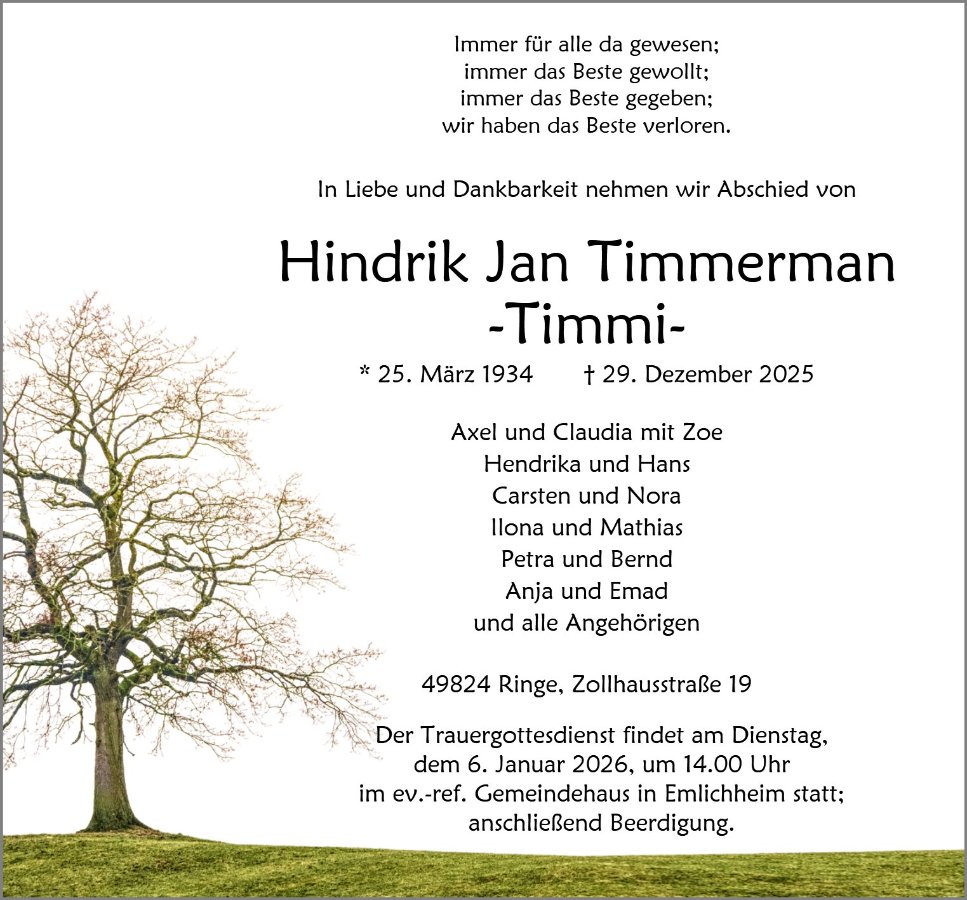 Immer für alle da gewesen;
immer das Beste gewollt;
immer das Beste gegeben;
wir haben das Beste verloren.

In Liebe und Dankbarkeit nehmen wir Abschied von

Hindrik Jan Timmerman
-Timmi-

* 25. März 1934 † 29. Dezember 2025

Axel und Claudia mit Zoe
Hendrika und Hans
Carsten und Nora
Ilona und Mathias
Petra und Bernd
Anja und Emad
und alle Angehörigen

49824 Ringe, Zollhausstraße 19

Der Trauergottesdienst findet am Dienstag,
dem 6. Januar 2026, um 14.00 Uhr
im ev.-ref. Gemeindehaus in Emlichheim statt;
anschließend Beerdigung.